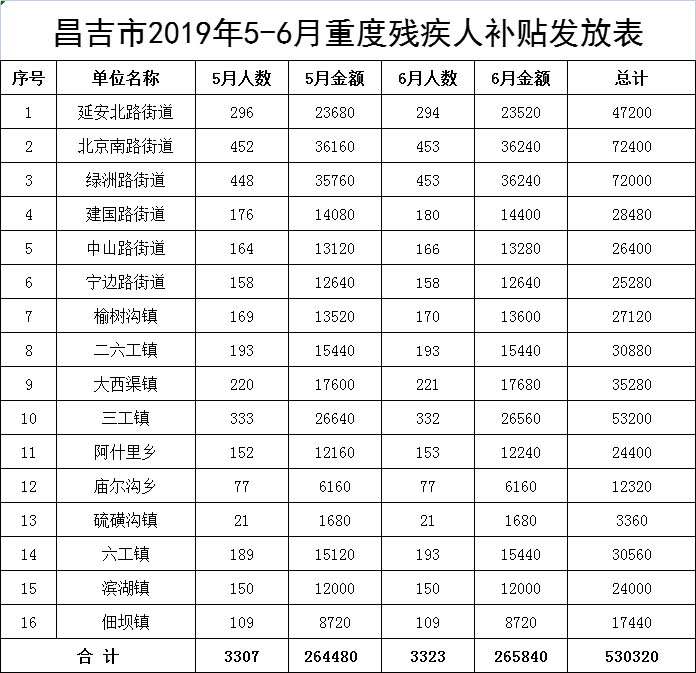 昌吉市2019年5-6月重度残疾人补贴发放表

| 序号 | 单位名称 | 5月人数 | 5月金额 | 6月人数 | 6月金额 | 总计 |
|---|---|---|---|---|---|---|
| 1 | 延安北路街道 | 296 | 23680 | 294 | 23520 | 47200 |
| 2 | 北京南路街道 | 452 | 36160 | 453 | 36240 | 72400 |
| 3 | 绿洲路街道 | 448 | 35760 | 453 | 36240 | 72000 |
| 4 | 建国路街道 | 176 | 14080 | 180 | 14400 | 28480 |
| 5 | 中山路街道 | 164 | 13120 | 166 | 13280 | 26400 |
| 6 | 宁边路街道 | 158 | 12640 | 158 | 12640 | 25280 |
| 7 | 榆树沟镇 | 169 | 13520 | 170 | 13600 | 27120 |
| 8 | 二六工镇 | 193 | 15440 | 193 | 15440 | 30880 |
| 9 | 大西渠镇 | 220 | 17600 | 221 | 17680 | 35280 |
| 10 | 三工镇 | 333 | 26640 | 332 | 26560 | 53200 |
| 11 | 阿什里乡 | 152 | 12160 | 153 | 12240 | 24400 |
| 12 | 庙尔沟乡 | 77 | 6160 | 77 | 6160 | 12320 |
| 13 | 硫磺沟镇 | 21 | 1680 | 21 | 1680 | 3360 |
| 14 | 六工镇 | 189 | 15120 | 193 | 15440 | 30560 |
| 15 | 滨湖镇 | 150 | 12000 | 150 | 12000 | 24000 |
| 16 | 佃坝镇 | 109 | 8720 | 109 | 8720 | 17440 |
| 合 计 | | 3307 | 264480 | 3323 | 265840 | 530320 |